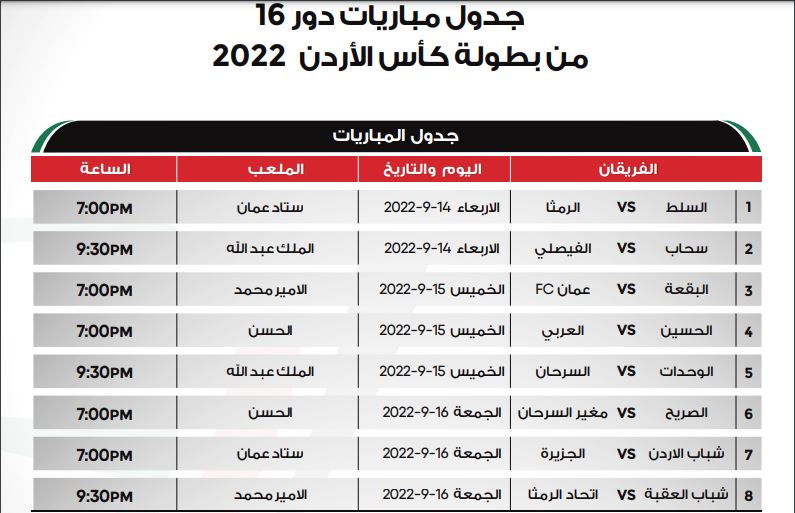 جدول مباريات دور 16
من بطولة كأس الأردن 2022

جدول المباريات

| | الفريقان | اليوم والتاريخ | الملعب | الساعة |
|---|---|---|---|---|
| 1 | السلط VS الرمثا | الاربعاء 14-9-2022 | ستاد عمان | 7:00PM |
| 2 | سحاب VS الفيصلي | الاربعاء 14-9-2022 | الملك عبد الله | 9:30PM |
| 3 | البقعة VS عمان FC | الخميس 15-9-2022 | الامير محمد | 7:00PM |
| 4 | الحسين VS العربي | الخميس 15-9-2022 | الحسن | 7:00PM |
| 5 | الوحدات VS السرحان | الخميس 15-9-2022 | الملك عبد الله | 9:30PM |
| 6 | الصريح VS مغير السرحان | الجمعة 16-9-2022 | الحسن | 7:00PM |
| 7 | شباب الاردن VS الجزيرة | الجمعة 16-9-2022 | ستاد عمان | 7:00PM |
| 8 | شباب العقبة VS اتحاد الرمثا | الجمعة 16-9-2022 | الامير محمد | 9:30PM |